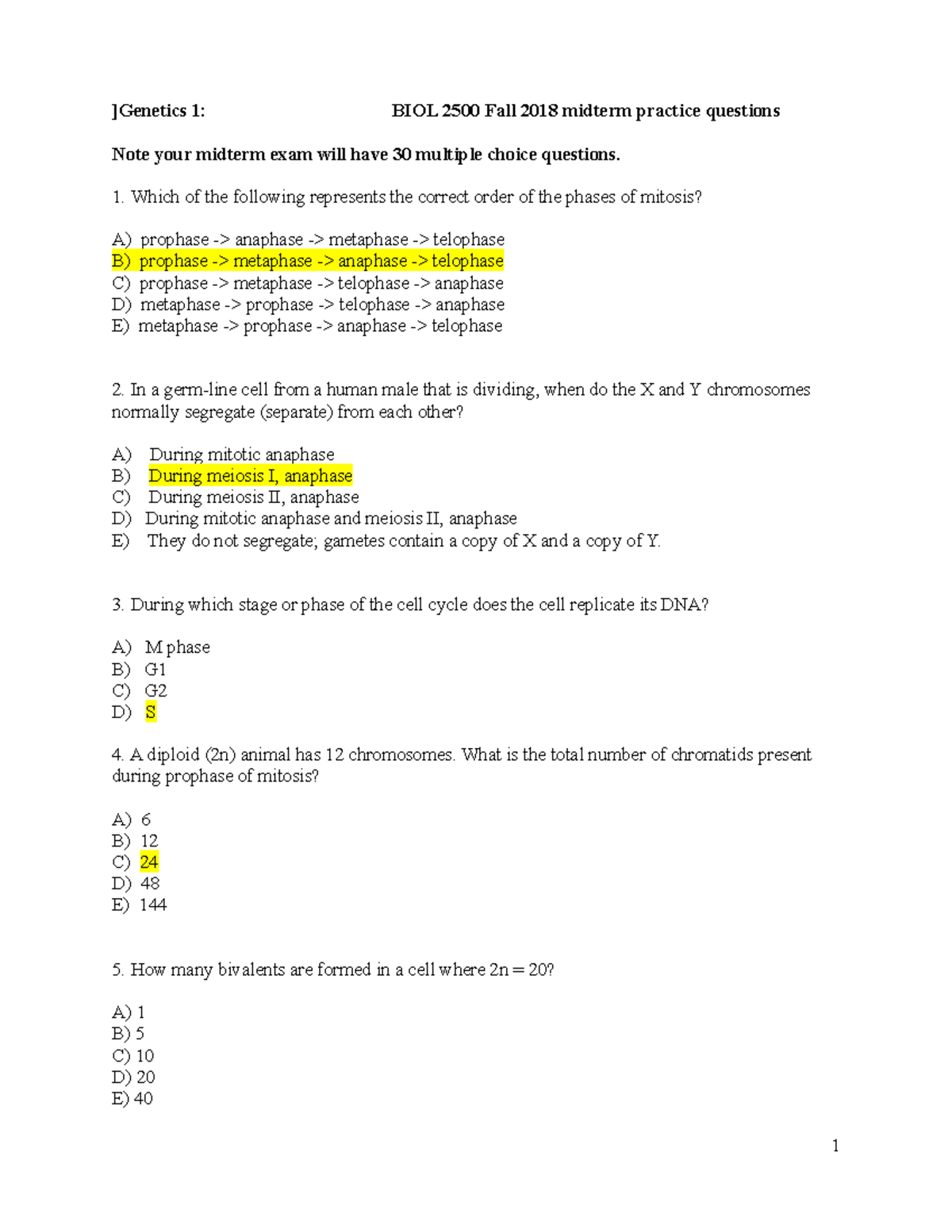 ]Genetics 1: BIOL 2500 Fall 2018 midterm practice questions

Note your midterm exam will have 30 multiple choice questions.

1. Which of the following represents the correct order of the phases of mitosis?

A) prophase -> anaphase -> metaphase -> telophase
B) prophase -> metaphase -> anaphase -> telophase
C) prophase -> metaphase -> telophase -> anaphase
D) metaphase -> prophase -> telophase -> anaphase
E) metaphase -> prophase -> anaphase -> telophase

2. In a germ-line cell from a human male that is dividing, when do the X and Y chromosomes normally segregate (separate) from each other?

A) During mitotic anaphase
B) During meiosis I, anaphase
C) During meiosis II, anaphase
D) During mitotic anaphase and meiosis II, anaphase
E) They do not segregate; gametes contain a copy of X and a copy of Y.

3. During which stage or phase of the cell cycle does the cell replicate its DNA?

A) M phase
B) G1
C) G2
D) S

4. A diploid (2n) animal has 12 chromosomes. What is the total number of chromatids present during prophase of mitosis?

A) 6
B) 12
C) 24
D) 48
E) 144

5. How many bivalents are formed in a cell where 2n = 20?

A) 1
B) 5
C) 10
D) 20
E) 40

1